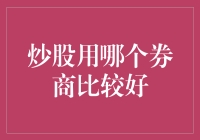 炒股用哪个券商比较好